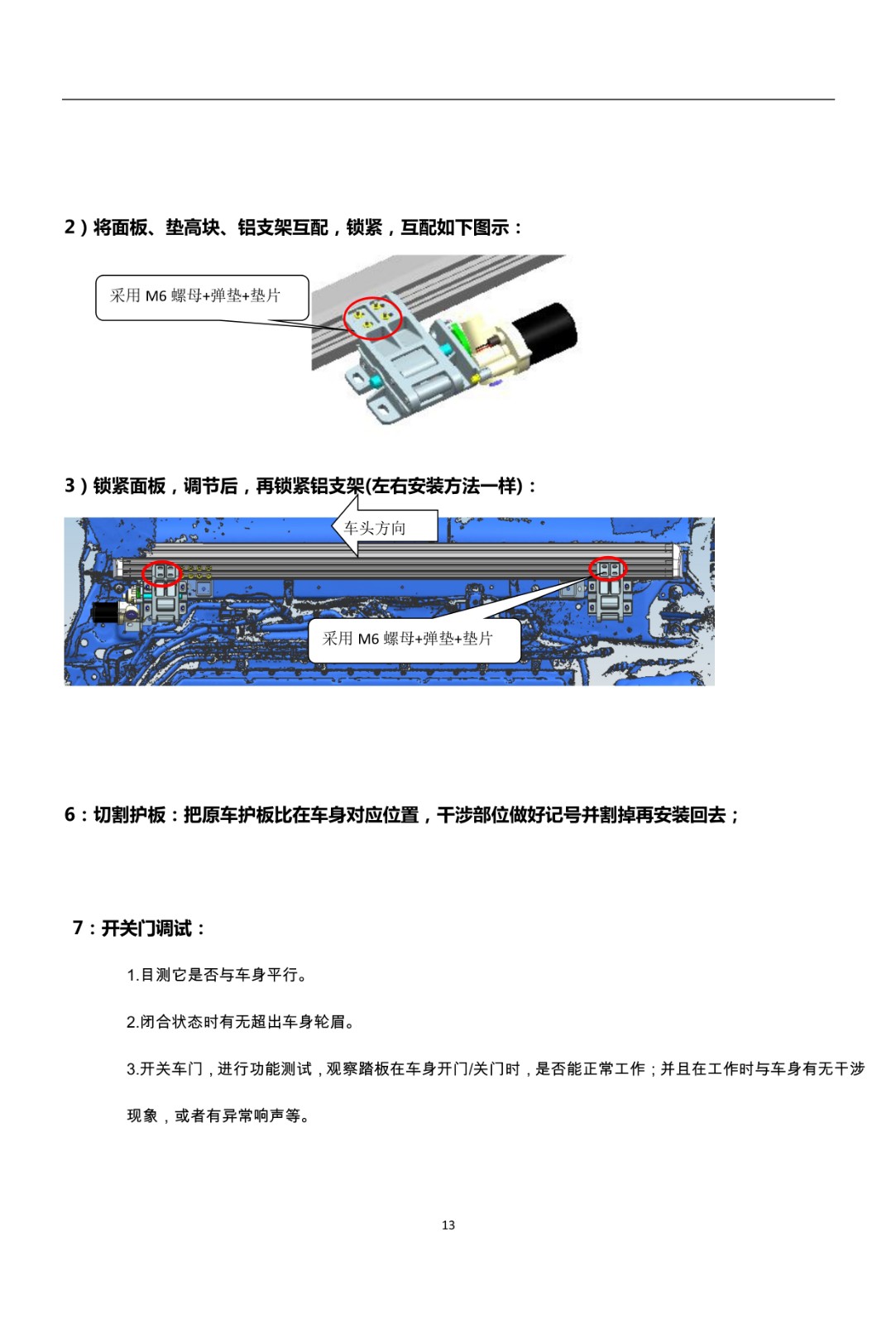 2）将面板、垫高块、铝支架互配，锁紧，互配如下图示：

采用 M6 螺母+弹垫+垫片

3）锁紧面板，调节后，再锁紧铝支架(左右安装方法一样)：

车头方向

采用 M6 螺母+弹垫+垫片

6：切割护板：把原车护板比在车身对应位置，干涉部位做好记号并割掉再安装回去；

7：开关门调试：

1.目测它是否与车身平行。

2.闭合状态时有无超出车身轮眉。

3.开关车门，进行功能测试，观察踏板在车身开门/关门时，是否能正常工作；并且在工作时与车身有无干涉现象，或者有异常响声等。

13